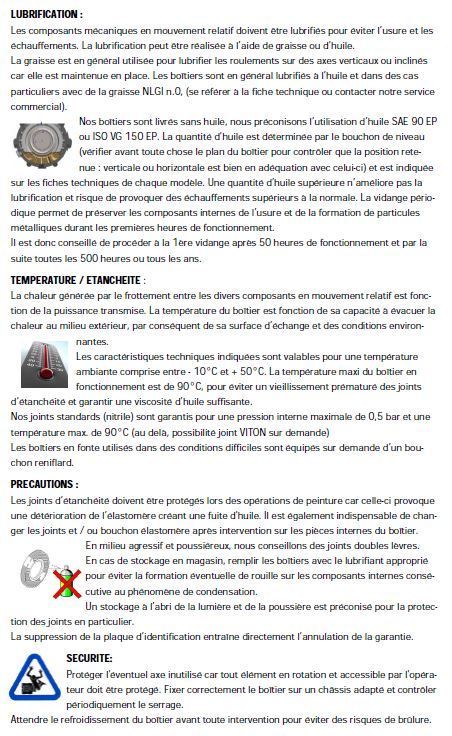 LUBRIFICATION :
Les composants mécaniques en mouvement relatif doivent être lubrifiés pour éviter l'usure et les échauffements. La lubrification peut être réalisée à l'aide de graisse ou d'huile.
La graisse est en général utilisée pour lubrifier les roulements sur des axes verticaux ou inclinés car elle est maintenue en place. Les boîtiers sont en général lubrifiés à l'huile et dans des cas particuliers avec de la graisse NLGI n.0, (se référer à la fiche technique ou contacter notre service commercial).
Nos boîtiers sont livrés sans huile, nous préconisons l'utilisation d'huile SAE 90 EP ou ISO VG 150 EP. La quantité d'huile est déterminée par le bouchon de niveau (vérifier avant toute chose le plan du boîtier pour contrôler que la position retenue : verticale ou horizontale est bien en adéquation avec celui-ci) et est indiquée sur les fiches techniques de chaque modèle. Une quantité d'huile supérieure n'améliore pas la lubrification et risque de provoquer des échauffements supérieurs à la normale. La vidange périodique permet de préserver les composants internes de l'usure et de la formation de particules métalliques durant les premières heures de fonctionnement.
Il est donc conseillé de procéder à la 1ère vidange après 50 heures de fonctionnement et par la suite toutes les 500 heures ou tous les ans.

TEMPERATURE / ETANCHEITE :
La chaleur générée par le frottement entre les divers composants en mouvement relatif est fonction de la puissance transmise. La température du boîtier est fonction de sa capacité à évacuer la chaleur au milieu extérieur, par conséquent de sa surface d'échange et des conditions environnantes.
Les caractéristiques techniques indiquées sont valables pour une température ambiante comprise entre - 10°C et + 50°C. La température maxi du boîtier en fonctionnement est de 90°C, pour éviter un vieillissement prématuré des joints d'étanchéité et garantir une viscosité d'huile suffisante.
Nos joints standards (nitrile) sont garantis pour une pression interne maximale de 0,5 bar et une température max. de 90°C (au delà, possibilité joint VITON sur demande)
Les boîtiers en fonte utilisés dans des conditions difficiles sont équipés sur demande d'un bouchon reniflard.

PRECAUTIONS :
Les joints d'étanchéité doivent être protégés lors des opérations de peinture car celle-ci provoque une détérioration de l'élastomère créant une fuite d'huile. Il est également indispensable de changer les joints et / ou bouchon élastomère après intervention sur les pièces internes du boîtier.
En milieu agressif et poussiéreux, nous conseillons des joints doubles lèvres.
En cas de stockage en magasin, remplir les boîtiers avec le lubrifiant approprié pour éviter la formation éventuelle de rouille sur les composants internes consécutive au phénomène de condensation.
Un stockage à l'abri de la lumière et de la poussière est préconisé pour la protection des joints en particulier.
La suppression de la plaque d'identification entraîne directement l'annulation de la garantie.

SECURITE:
Protéger l'éventuel axe inutilisé car tout élément en rotation et accessible par l'opérateur doit être protégé. Fixer correctement le boîtier sur un châssis adapté et contrôler périodiquement le serrage.
Attendre le refroidissement du boîtier avant toute intervention pour éviter des risques de brûlure.